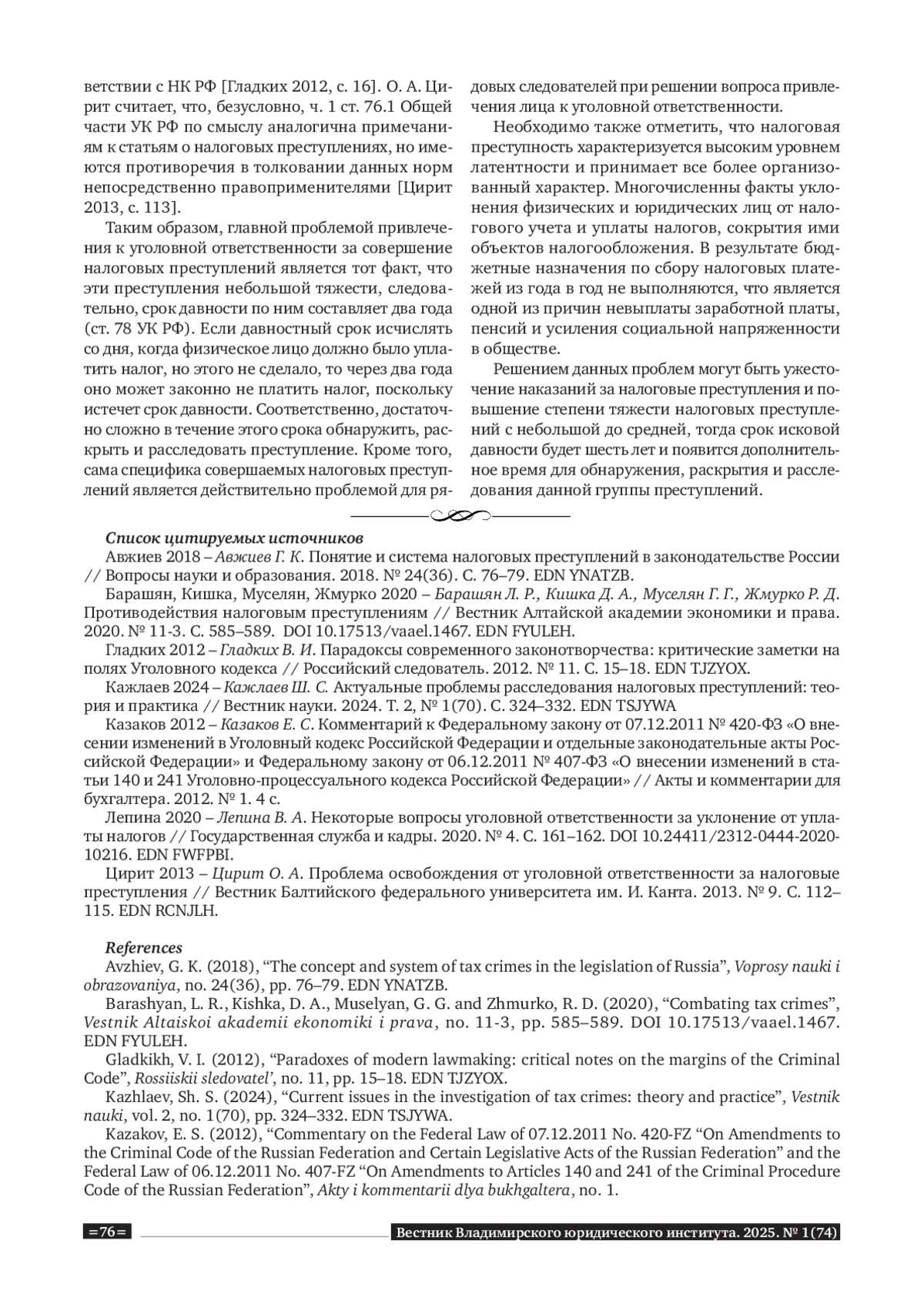 ветствии с НК РФ [Гладких 2012, с. 16]. О. А. Цирит считает, что, безусловно, ч. 1 ст. 76.1 Общей части УК РФ по смыслу аналогична примечаниям к статьям о налоговых преступлениях, но имеются противоречия в толковании данных норм непосредственно правоприменителями [Цирит 2013, с. 113].

Таким образом, главной проблемой привлечения к уголовной ответственности за совершение налоговых преступлений является тот факт, что эти преступления небольшой тяжести, следовательно, срок давности по ним составляет два года (ст. 78 УК РФ). Если давностный срок исчислять со дня, когда физическое лицо должно было уплатить налог, но этого не сделало, то через два года оно может законно не платить налог, поскольку истечет срок давности. Соответственно, достаточно сложно в течение этого срока обнаружить, раскрыть и расследовать преступление. Кроме того, сама специфика совершаемых налоговых преступлений является действительно проблемой для рядовых следователей при решении вопроса привлечения лица к уголовной ответственности.

Необходимо также отметить, что налоговая преступность характеризуется высоким уровнем латентности и принимает все более организованный характер. Многочисленны факты уклонения физических и юридических лиц от налогового учета и уплаты налогов, сокрытия ими объектов налогообложения. В результате бюджетные назначения по сбору налоговых платежей из года в год не выполняются, что является одной из причин невыплаты заработной платы, пенсий и усиления социальной напряженности в обществе.

Решением данных проблем могут быть ужесточение наказаний за налоговые преступления и повышение степени тяжести налоговых преступлений с небольшой до средней, тогда срок исковой давности будет шесть лет и появится дополнительное время для обнаружения, раскрытия и расследования данной группы преступлений.

Список цитируемых источников

Авжиев 2018 – Авжиев Г. К. Понятие и система налоговых преступлений в законодательстве России // Вопросы науки и образования. 2018. № 24(36). С. 76–79. EDN YNATZB.

Барашян, Кишка, Муселян, Жмурко 2020 – Барашян Л. Р., Кишка Д. А., Муселян Г. Г., Жмурко Р. Д. Противодействия налоговым преступлениям // Вестник Алтайской академии экономики и права. 2020. № 11-3. С. 585–589. DOI 10.17513/vaael.1467. EDN FYULEH.

Гладких 2012 – Гладких В. И. Парадоксы современного законотворчества: критические заметки на полях Уголовного кодекса // Российский следователь. 2012. № 11. С. 15–18. EDN TJZYOX.

Кажлаев 2024 – Кажлаев Ш. С. Актуальные проблемы расследования налоговых преступлений: теория и практика // Вестник науки. 2024. Т. 2, № 1(70). С. 324–332. EDN TSJYWA

Казаков 2012 – Казаков Е. С. Комментарий к Федеральному закону от 07.12.2011 № 420-ФЗ «О внесении изменений в Уголовный кодекс Российской Федерации и отдельные законодательные акты Российской Федерации» и Федеральному закону от 06.12.2011 № 407-ФЗ «О внесении изменений в статьи 140 и 241 Уголовно-процессуального кодекса Российской Федерации» // Акты и комментарии для бухгалтера. 2012. № 1. 4 с.

Лепина 2020 – Лепина В. А. Некоторые вопросы уголовной ответственности за уклонение от уплаты налогов // Государственная служба и кадры. 2020. № 4. С. 161–162. DOI 10.24411/2312-0444-2020-10216. EDN FWFPBI.

Цирит 2013 – Цирит О. А. Проблема освобождения от уголовной ответственности за налоговые преступления // Вестник Балтийского федерального университета им. И. Канта. 2013. № 9. С. 112–115. EDN RCNJLH.

References

Avzhiev, G. K. (2018), “The concept and system of tax crimes in the legislation of Russia”, Voprosy nauki i obrazovaniya, no. 24(36), pp. 76–79. EDN YNATZB.

Barashyan, L. R., Kishka, D. A., Muselyan, G. G. and Zhmurko, R. D. (2020), “Combating tax crimes”, Vestnik Altaiskoi akademii ekonomiki i prava, no. 11-3, pp. 585–589. DOI 10.17513/vaael.1467. EDN FYULEH.

Gladkikh, V. I. (2012), “Paradoxes of modern lawmaking: critical notes on the margins of the Criminal Code”, Rossiiskii sledovatel’, no. 11, pp. 15–18. EDN TJZYOX.

Kazhlaev, Sh. S. (2024), “Current issues in the investigation of tax crimes: theory and practice”, Vestnik nauki, vol. 2, no. 1(70), pp. 324–332. EDN TSJYWA.

Kazakov, E. S. (2012), “Commentary on the Federal Law of 07.12.2011 No. 420-FZ “On Amendments to the Criminal Code of the Russian Federation and Certain Legislative Acts of the Russian Federation” and the Federal Law of 06.12.2011 No. 407-FZ “On Amendments to Articles 140 and 241 of the Criminal Procedure Code of the Russian Federation”, Akty i kommentarii dlya bukhgaltera, no. 1.

=76= Вестник Владимирского юридического института. 2025. № 1(74)